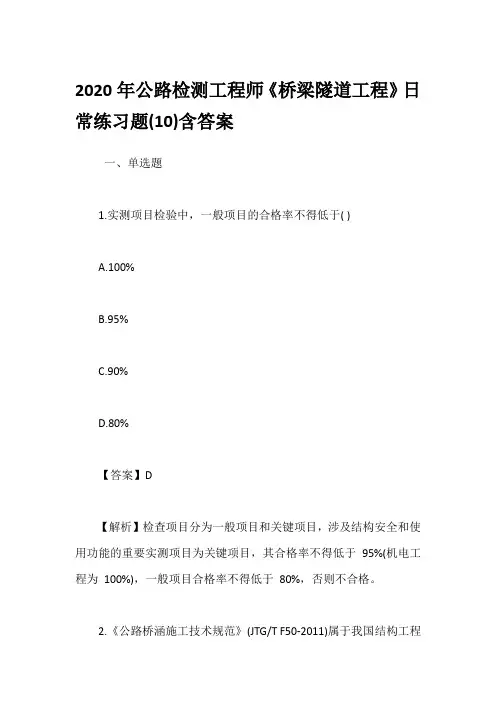 2020 年公路检测工程师《桥梁隧道工程》日常练习题(10)含答案

一、单选题

1.实测项目检验中，一般项目的合格率不得低于( )

A.100%

B.95%

C.90%

D.80%

【答案】D

【解析】检查项目分为一般项目和关键项目，涉及结构安全和使用功能的重要实测项目为关键项目，其合格率不得低于 95%(机电工程为 100%)，一般项目合格率不得低于 80%，否则不合格。

2.《公路桥涵施工技术规范》(JTG/T F50-2011)属于我国结构工程